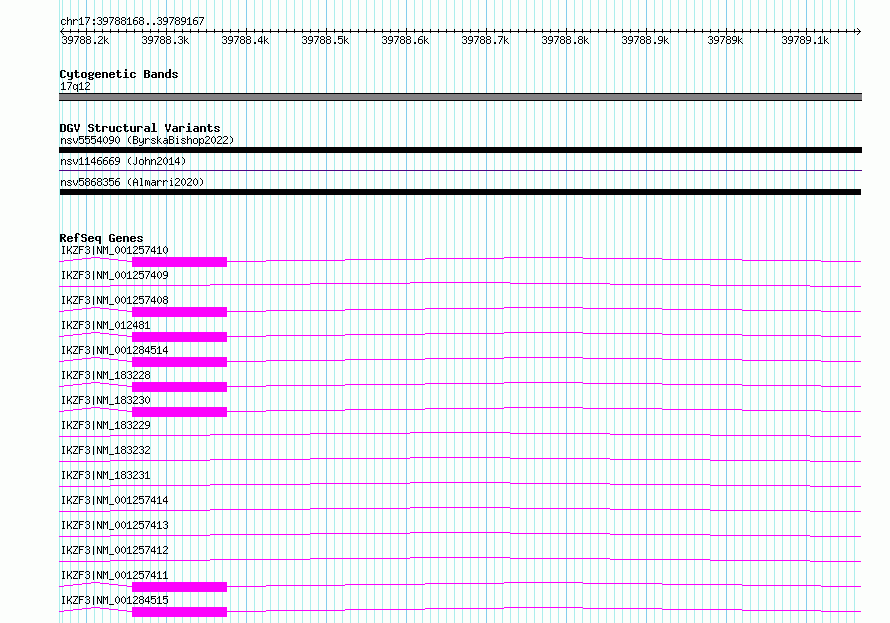 chr17:39788168..39789167

39788.2k 39788.3k 39788.4k 39788.5k 39788.6k 39788.7k 39788.8k 39788.9k 39789k 39789.1k

Cytogenetic Bands
17q12

DGV Structural Variants
nsv5554090 (ByrskaBishop2022)
nsv1146669 (John2014)
nsv5868356 (Almarri2020)

RefSeq Genes
IKZF3|NM_001257410
IKZF3|NM_001257409
IKZF3|NM_001257408
IKZF3|NM_012481
IKZF3|NM_001284514
IKZF3|NM_183228
IKZF3|NM_183230
IKZF3|NM_183229
IKZF3|NM_183232
IKZF3|NM_183231
IKZF3|NM_001257414
IKZF3|NM_001257413
IKZF3|NM_001257412
IKZF3|NM_001257411
IKZF3|NM_001284515